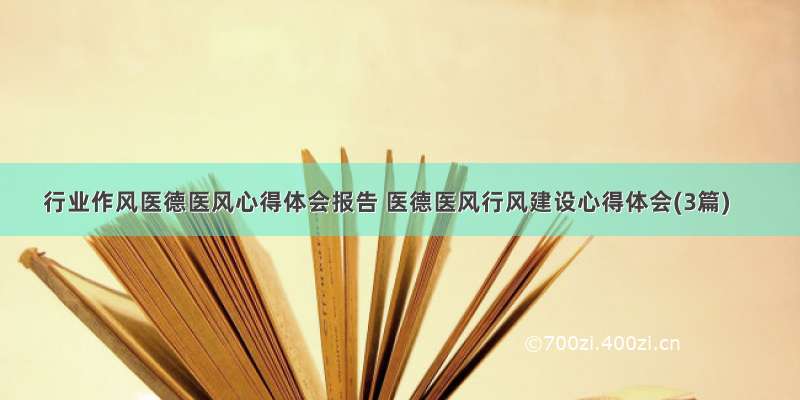 行业作风医德医风心得体会报告 医德医风行风建设心得体会(3篇)

©700zi.400zi.cn